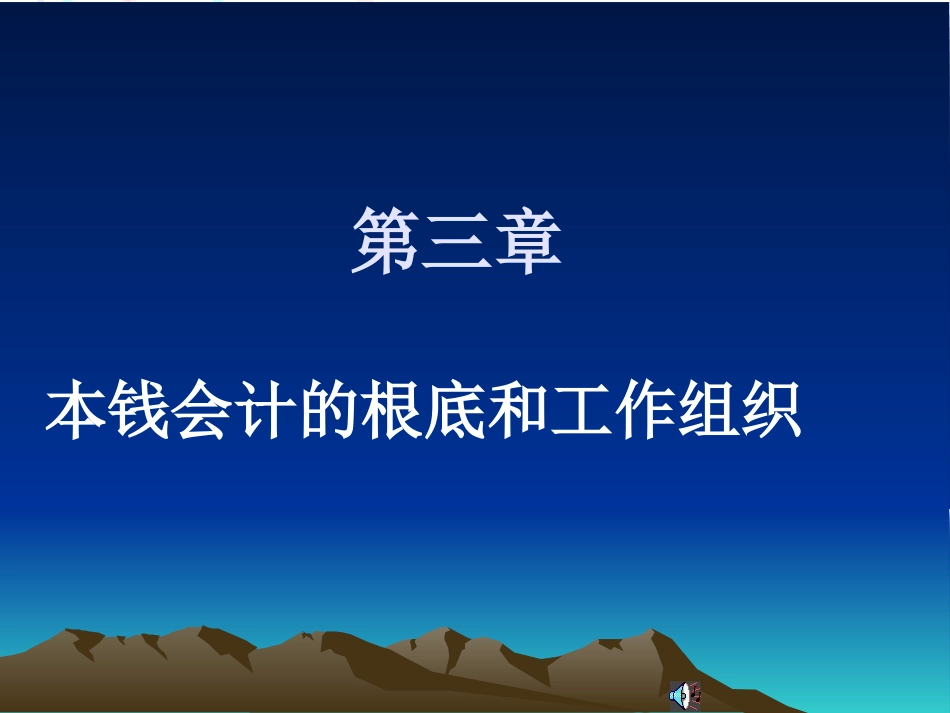 第三章

本钱会计的根底和工作组织